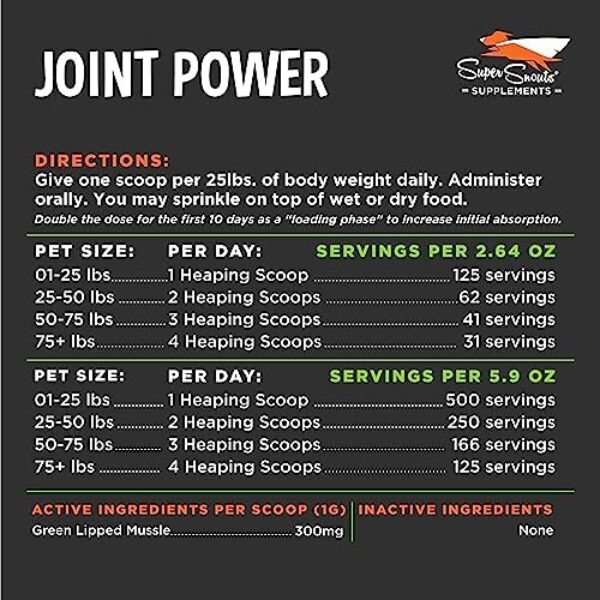 JOINT POWER

Super Snouts®
SUPPLEMENTS

DIRECTIONS:
Give one scoop per 25lbs. of body weight daily. Administer orally. You may sprinkle on top of wet or dry food.
Double the dose for the first 10 days as a "loading phase" to increase initial absorption.

| PET SIZE: | PER DAY: | SERVINGS PER 2.64 OZ |
|---|---|---|
| 01-25 lbs | 1 Heaping Scoop | 125 servings |
| 25-50 lbs | 2 Heaping Scoops | 62 servings |
| 50-75 lbs | 3 Heaping Scoops | 41 servings |
| 75+ lbs | 4 Heaping Scoops | 31 servings |

| PET SIZE: | PER DAY: | SERVINGS PER 5.9 OZ |
|---|---|---|
| 01-25 lbs | 1 Heaping Scoop | 500 servings |
| 25-50 lbs | 2 Heaping Scoops | 250 servings |
| 50-75 lbs | 3 Heaping Scoops | 166 servings |
| 75+ lbs | 4 Heaping Scoops | 125 servings |

ACTIVE INGREDIENTS PER SCOOP (1G)
Green Lipped Mussle 300mg

INACTIVE INGREDIENTS
None